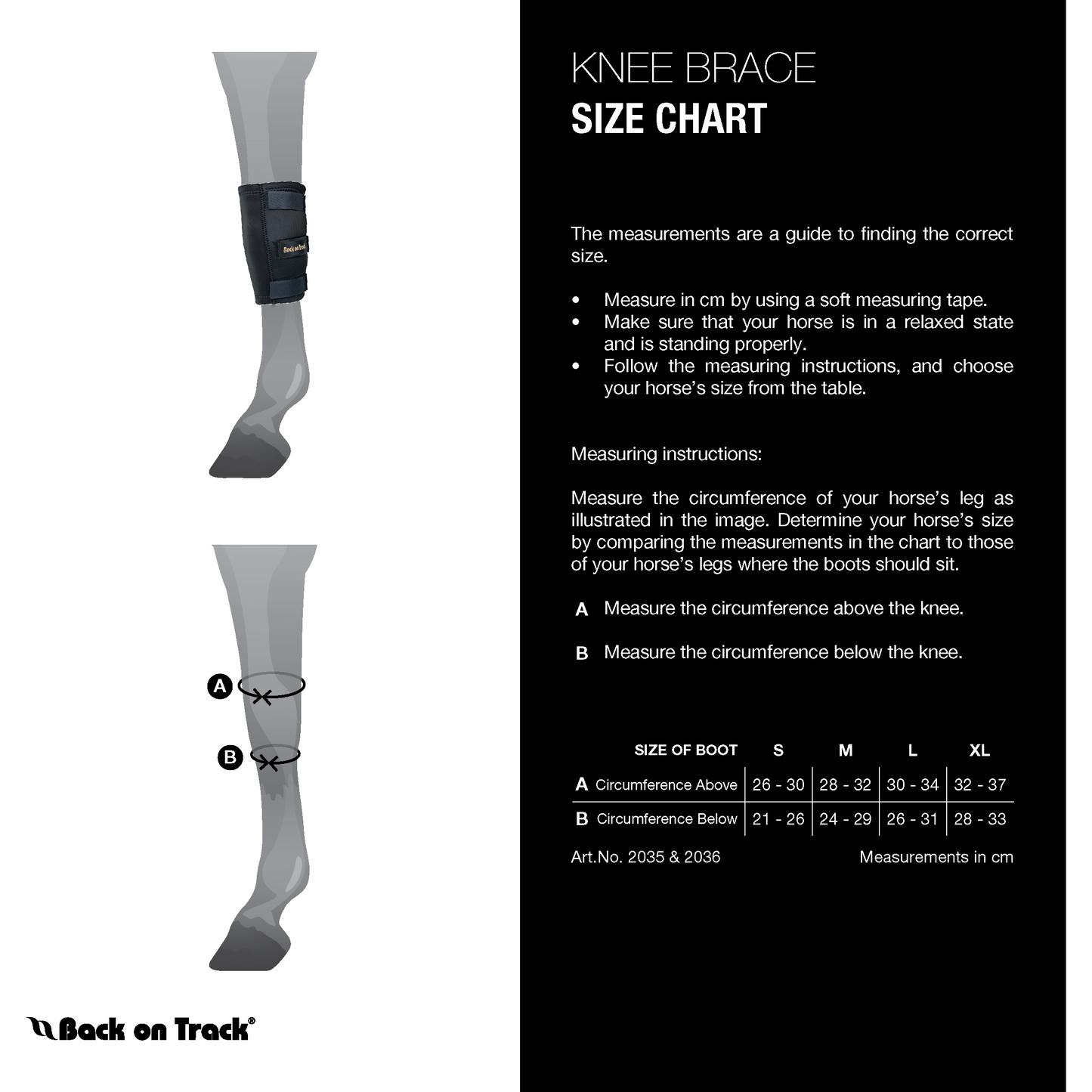 Back on Track

A

B

Back on Track®

KNEE BRACE
SIZE CHART

The measurements are a guide to finding the correct size.

• Measure in cm by using a soft measuring tape.
• Make sure that your horse is in a relaxed state and is standing properly.
• Follow the measuring instructions, and choose your horse's size from the table.

Measuring instructions:

Measure the circumference of your horse's leg as illustrated in the image. Determine your horse's size by comparing the measurements in the chart to those of your horse's legs where the boots should sit.

A Measure the circumference above the knee.

B Measure the circumference below the knee.

| SIZE OF BOOT | S | M | L | XL |
|---|---|---|---|---|
| A Circumference Above | 26 - 30 | 28 - 32 | 30 - 34 | 32 - 37 |
| B Circumference Below | 21 - 26 | 24 - 29 | 26 - 31 | 28 - 33 |

Art.No. 2035 & 2036

Measurements in cm